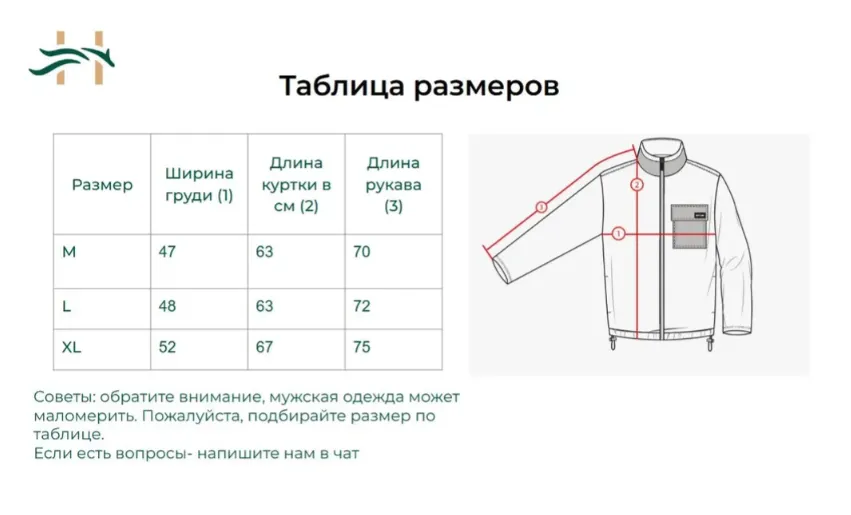 Таблица размеров

| Размер | Ширина груди (1) | Длина куртки в см (2) | Длина рукава (3) |
|---|---|---|---|
| M | 47 | 63 | 70 |
| L | 48 | 63 | 72 |
| XL | 52 | 67 | 75 |

3
2
1

Советы: обратите внимание, мужская одежда может маломерить. Пожалуйста, подбирайте размер по таблице.
Если есть вопросы- напишите нам в чат